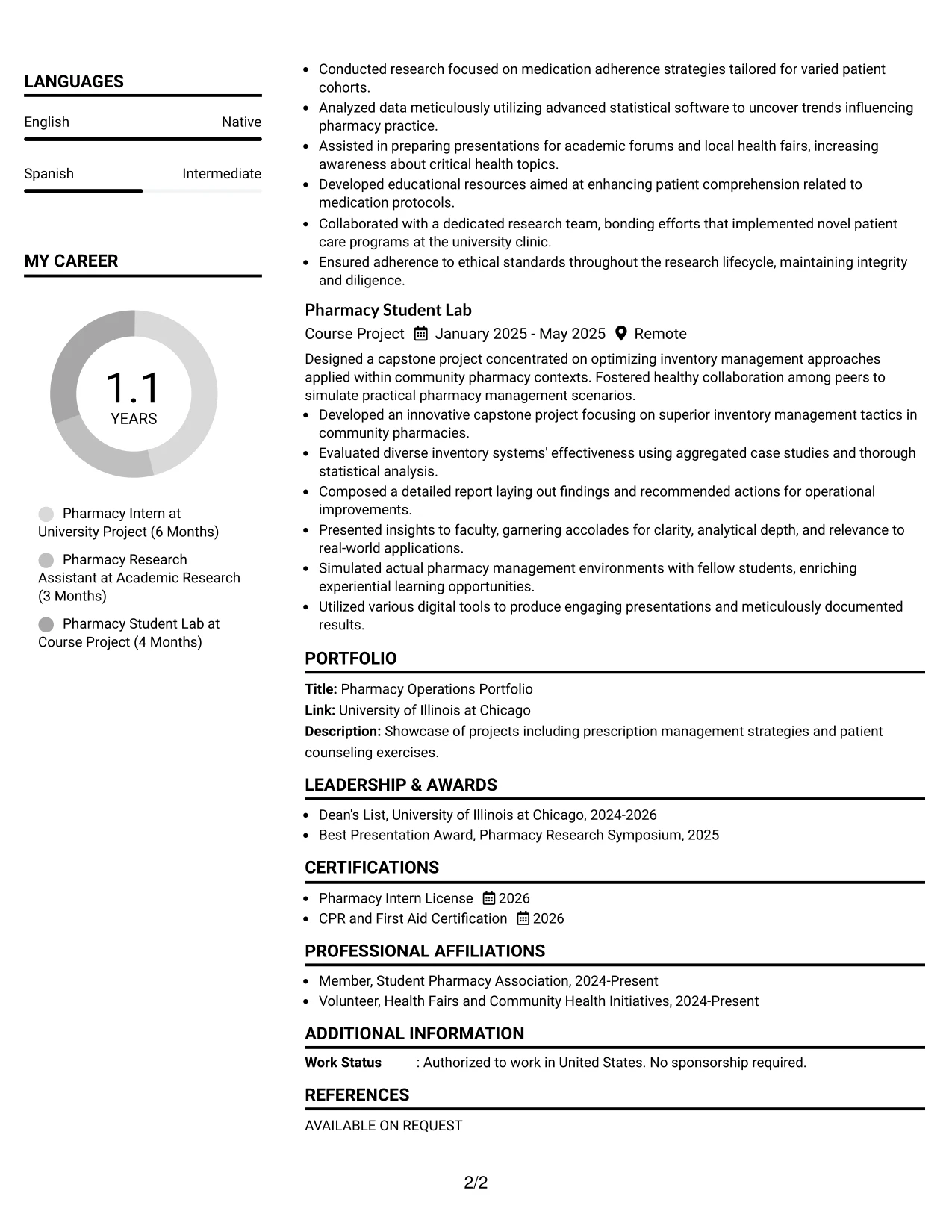 LANGUAGES

English
Native

Spanish
Intermediate

MY CAREER

1.1
YEARS

Pharmacy Intern at University Project (6 Months)

Pharmacy Research Assistant at Academic Research (3 Months)

Pharmacy Student Lab at Course Project (4 Months)

• Conducted research focused on medication adherence strategies tailored for varied patient cohorts.
• Analyzed data meticulously utilizing advanced statistical software to uncover trends influencing pharmacy practice.
• Assisted in preparing presentations for academic forums and local health fairs, increasing awareness about critical health topics.
• Developed educational resources aimed at enhancing patient comprehension related to medication protocols.
• Collaborated with a dedicated research team, bonding efforts that implemented novel patient care programs at the university clinic.
• Ensured adherence to ethical standards throughout the research lifecycle, maintaining integrity and diligence.

Pharmacy Student Lab
Course Project January 2025 - May 2025 Remote

Designed a capstone project concentrated on optimizing inventory management approaches applied within community pharmacy contexts. Fostered healthy collaboration among peers to simulate practical pharmacy management scenarios.
• Developed an innovative capstone project focusing on superior inventory management tactics in community pharmacies.
• Evaluated diverse inventory systems' effectiveness using aggregated case studies and thorough statistical analysis.
• Composed a detailed report laying out findings and recommended actions for operational improvements.
• Presented insights to faculty, garnering accolades for clarity, analytical depth, and relevance to real-world applications.
• Simulated actual pharmacy management environments with fellow students, enriching experiential learning opportunities.
• Utilized various digital tools to produce engaging presentations and meticulously documented results.

PORTFOLIO

Title: Pharmacy Operations Portfolio
Link: University of Illinois at Chicago
Description: Showcase of projects including prescription management strategies and patient counseling exercises.

LEADERSHIP & AWARDS

• Dean's List, University of Illinois at Chicago, 2024-2026
• Best Presentation Award, Pharmacy Research Symposium, 2025

CERTIFICATIONS

• Pharmacy Intern License 2026
• CPR and First Aid Certification 2026

PROFESSIONAL AFFILIATIONS

• Member, Student Pharmacy Association, 2024-Present
• Volunteer, Health Fairs and Community Health Initiatives, 2024-Present

ADDITIONAL INFORMATION

Work Status : Authorized to work in United States. No sponsorship required.

REFERENCES

AVAILABLE ON REQUEST

2/2